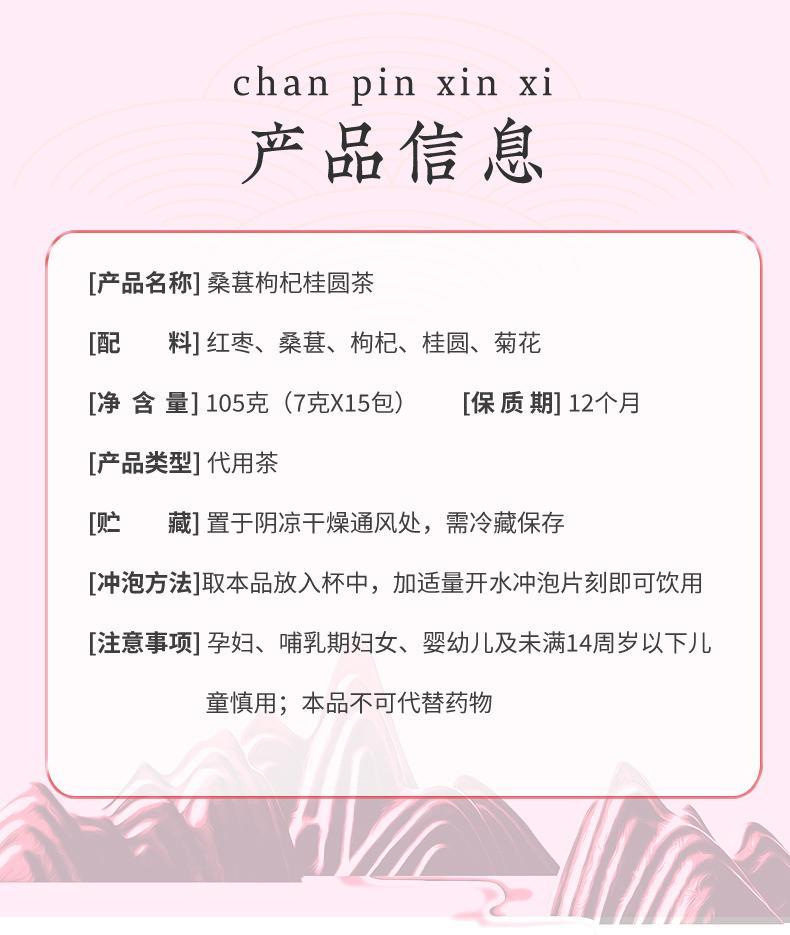 chan pin xin xi
产品信息

[产品名称] 桑葚枸杞桂圆茶

[配　　料] 红枣、桑葚、枸杞、桂圆、菊花

[净 含 量] 105克（7克X15包）　[保 质 期] 12个月

[产品类型] 代用茶

[贮　　藏] 置于阴凉干燥通风处，需冷藏保存

[冲泡方法]取本品放入杯中，加适量开水冲泡片刻即可饮用

[注意事项] 孕妇、哺乳期妇女、婴幼儿及未满14周岁以下儿童慎用；本品不可代替药物